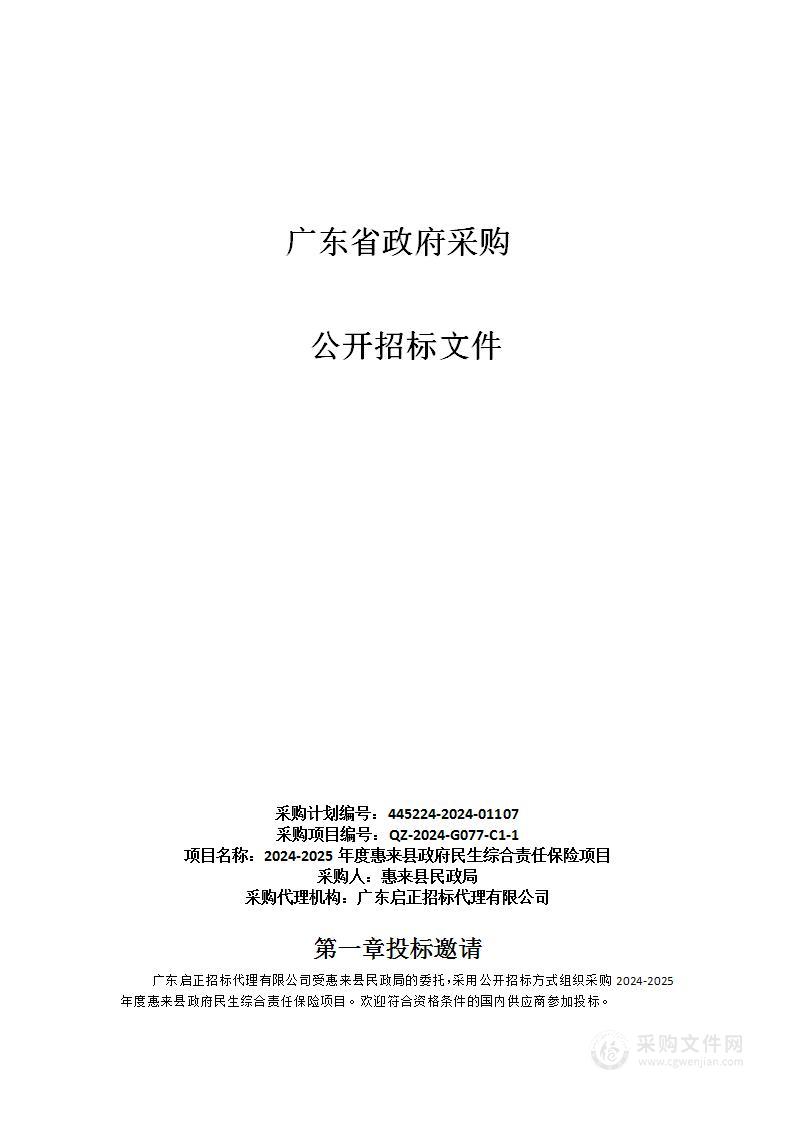 广东省政府采购

公开招标文件

采购计划编号：445224-2024-01107
采购项目编号：QZ-2024-G077-C1-1
项目名称：2024-2025 年度惠来县政府民生综合责任保险项目
采购人：惠来县民政局
采购代理机构：广东启正招标代理有限公司

第一章投标邀请

广东启正招标代理有限公司受惠来县民政局的委托，采用公开招标方式组织采购 2024-2025 年度惠来县政府民生综合责任保险项目。欢迎符合资格条件的国内供应商参加投标。

采购文件网
www.cgwenjian.com